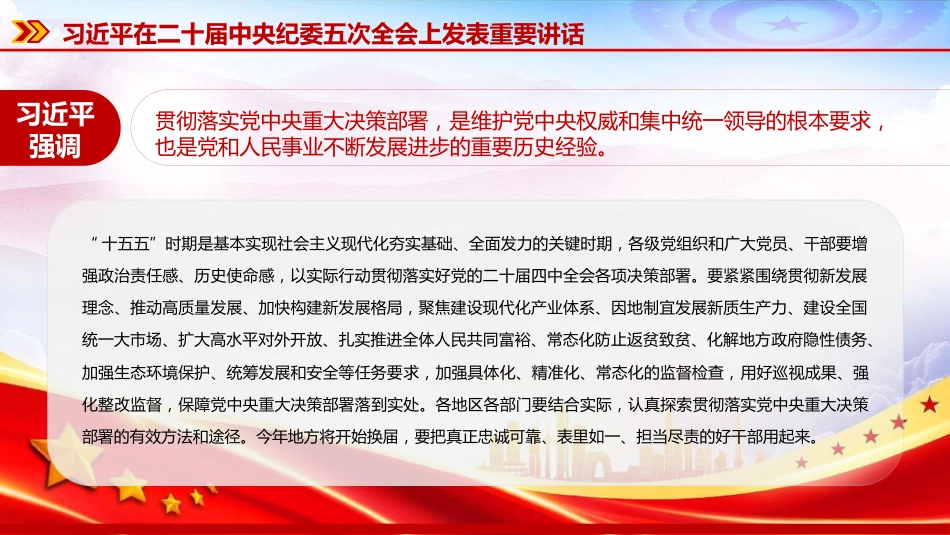 习近平在二十届中央纪委五次全会上发表重要讲话

习近平强调

贯彻落实党中央重大决策部署，是维护党中央权威和集中统一领导的根本要求，也是党和人民事业不断发展进步的重要历史经验。

“十五五”时期是基本实现社会主义现代化夯实基础、全面发力的关键时期，各级党组织和广大党员、干部要增强政治责任感、历史使命感，以实际行动贯彻落实好党的二十届四中全会各项决策部署。要紧紧围绕贯彻新发展理念、推动高质量发展、加快构建新发展格局，聚焦建设现代化产业体系、因地制宜发展新质生产力、建设全国统一大市场、扩大高水平对外开放、扎实推进全体人民共同富裕、常态化防止返贫致贫、化解地方政府隐性债务、加强生态环境保护、统筹发展和安全等任务要求，加强具体化、精准化、常态化的监督检查，用好巡视成果、强化整改监督，保障党中央重大决策部署落到实处。各地区各部门要结合实际，认真探索贯彻落实党中央重大决策部署的有效方法和途径。今年地方将开始换届，要把真正忠诚可靠、表里如一、担当尽责的好干部用起来。